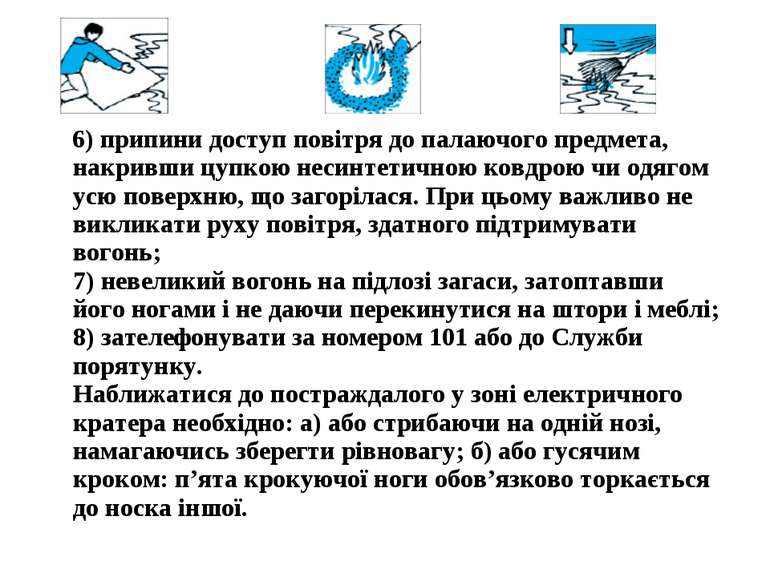 6) припини доступ повітря до палаючого предмета, накривши цупкою несинтетичною ковдрою чи одягом усю поверхню, що загорілася. При цьому важливо не викликати руху повітря, здатного підтримувати вогонь;
7) невеликий вогонь на підлозі загаси, затоптавши його ногами і не даючи перекинутися на штори і меблі;
8) зателефонувати за номером 101 або до Служби порятунку.
Наближатися до постраждалого у зоні електричного кратера необхідно: а) або стрибаючи на одній нозі, намагаючись зберегти рівновагу; б) або гусячим кроком: п’ята крокуючої ноги обов’язково торкається до носка іншої.